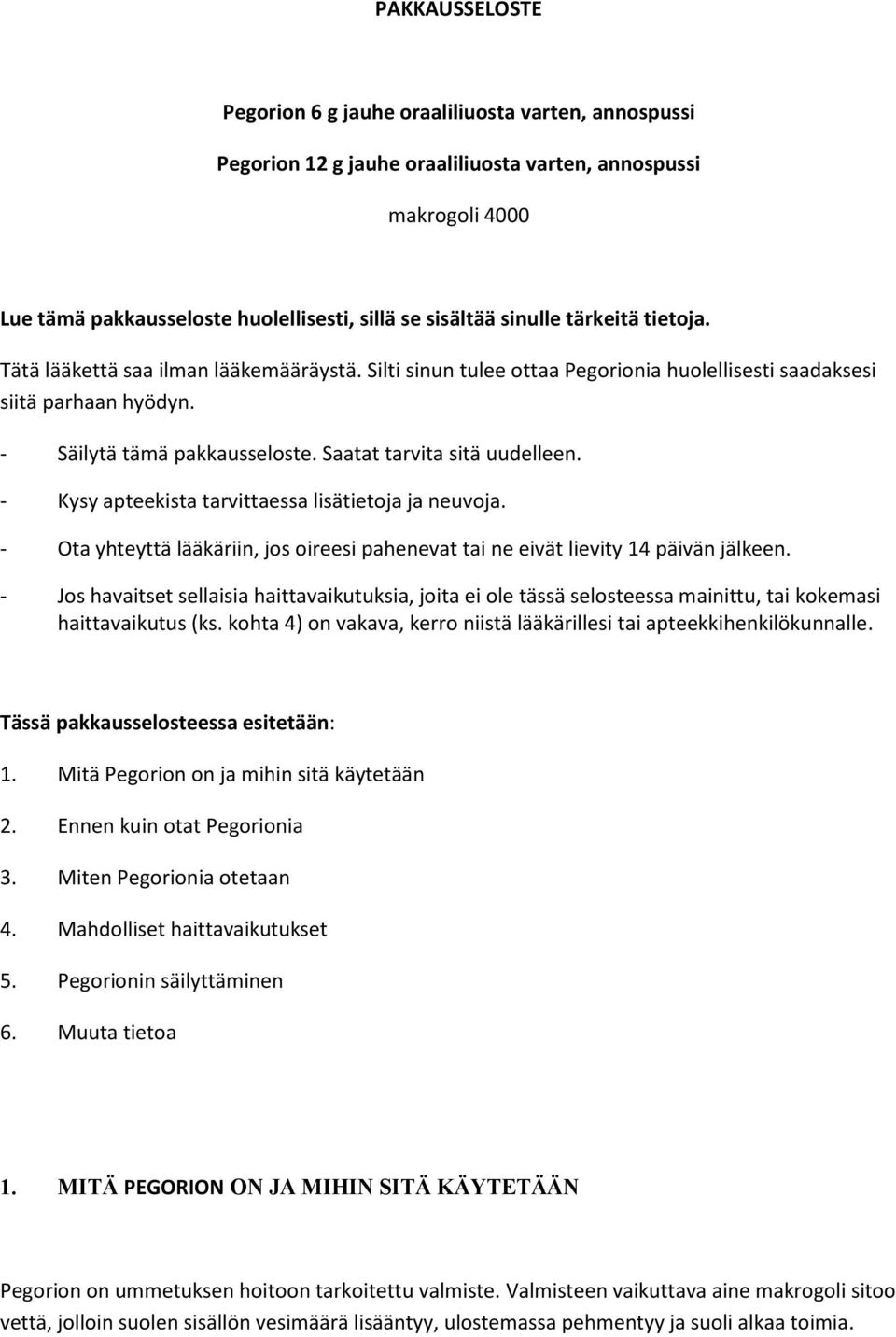 PAKKAUSSELOSTE

Pegorion 6 g jauhe oraaliliuosta varten, annospussi

Pegorion 12 g jauhe oraaliliuosta varten, annospussi

makrogoli 4000

Lue tämä pakkausseloste huolellisesti, sillä se sisältää sinulle tärkeitä tietoja.

Tätä lääkettä saa ilman lääkemääräystä. Silti sinun tulee ottaa Pegorionia huolellisesti saadaksesi siitä parhaan hyödyn.

- Säilytä tämä pakkausseloste. Saatat tarvita sitä uudelleen.
- Kysy apteekista tarvittaessa lisätietoja ja neuvoja.
- Ota yhteyttä lääkäriin, jos oireesi pahenevat tai ne eivät lievity 14 päivän jälkeen.
- Jos havaitset sellaisia haittavaikutuksia, joita ei ole tässä selosteessa mainittu, tai kokemasi haittavaikutus (ks. kohta 4) on vakava, kerro niistä lääkärillesi tai apteekkihenkilökunnalle.

Tässä pakkausselosteessa esitetään:

1. Mitä Pegorion on ja mihin sitä käytetään
2. Ennen kuin otat Pegorionia
3. Miten Pegorionia otetaan
4. Mahdolliset haittavaikutukset
5. Pegorionin säilyttäminen
6. Muuta tietoa

1. MITÄ PEGORION ON JA MIHIN SITÄ KÄYTETÄÄN

Pegorion on ummetuksen hoitoon tarkoitettu valmiste. Valmisteen vaikuttava aine makrogoli sitoo vettä, jolloin suolen sisällön vesimäärä lisääntyy, ulostemassa pehmentyy ja suoli alkaa toimia.